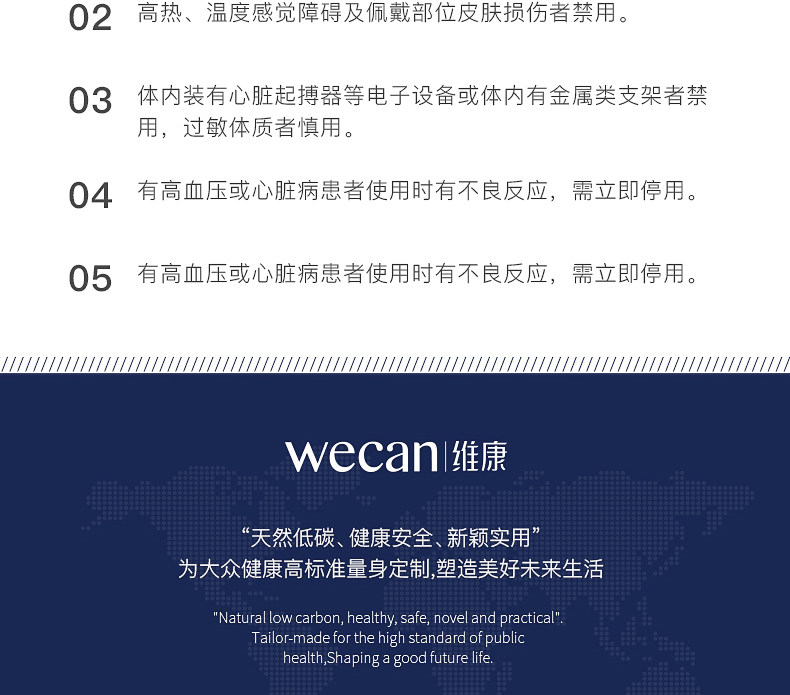 02 高热、温度感觉障碍及佩戴部位皮肤损伤者禁用。

03 体内装有心脏起搏器等电子设备或体内有金属类支架者禁用，过敏体质者慎用。

04 有高血压或心脏病患者使用时有不良反应，需立即停用。

05 有高血压或心脏病患者使用时有不良反应，需立即停用。

wecan|维康

“天然低碳、健康安全、新颖实用”
为大众健康高标准量身定制,塑造美好未来生活

"Natural low carbon, healthy, safe, novel and practical". Tailor-made for the high standard of public health,Shaping a good future life.